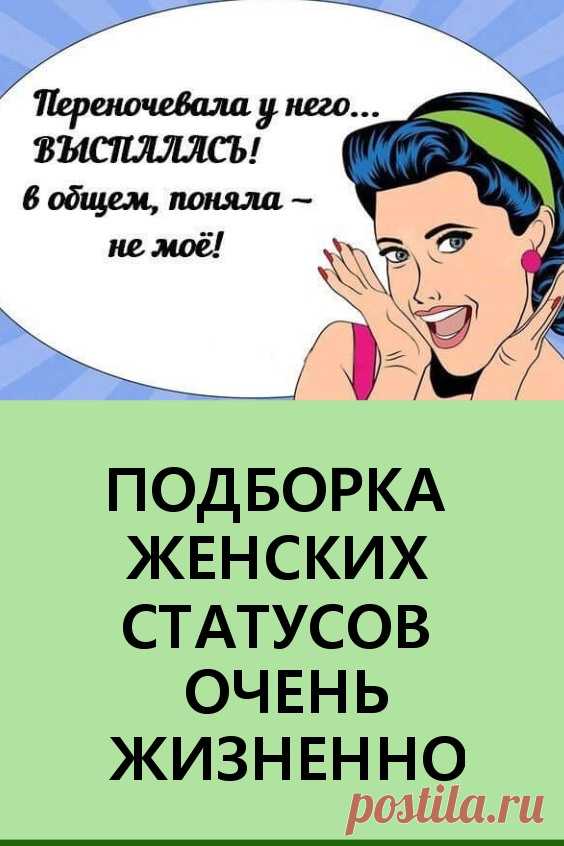 Переночевала у него...
ВЫСПАЛАСЬ!
в общем, поняла –
не моё!

ПОДБОРКА ЖЕНСКИХ СТАТУСОВ ОЧЕНЬ ЖИЗНЕННО

postila.ru